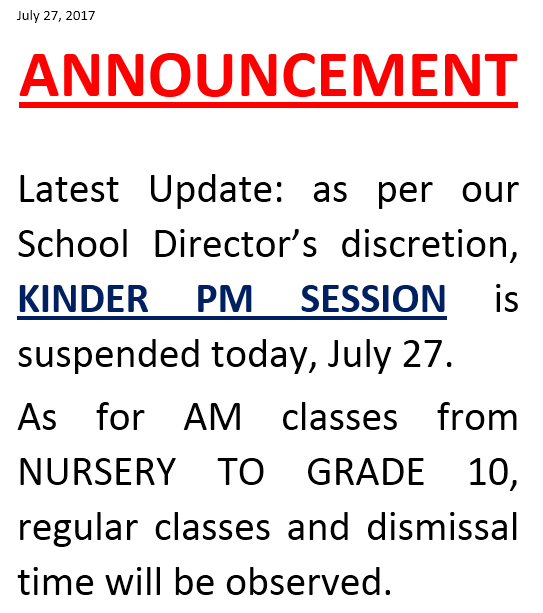 July 27, 2017

ANNOUNCEMENT

Latest Update: as per our School Director’s discretion, KINDER PM SESSION is suspended today, July 27.

As for AM classes from NURSERY TO GRADE 10, regular classes and dismissal time will be observed.